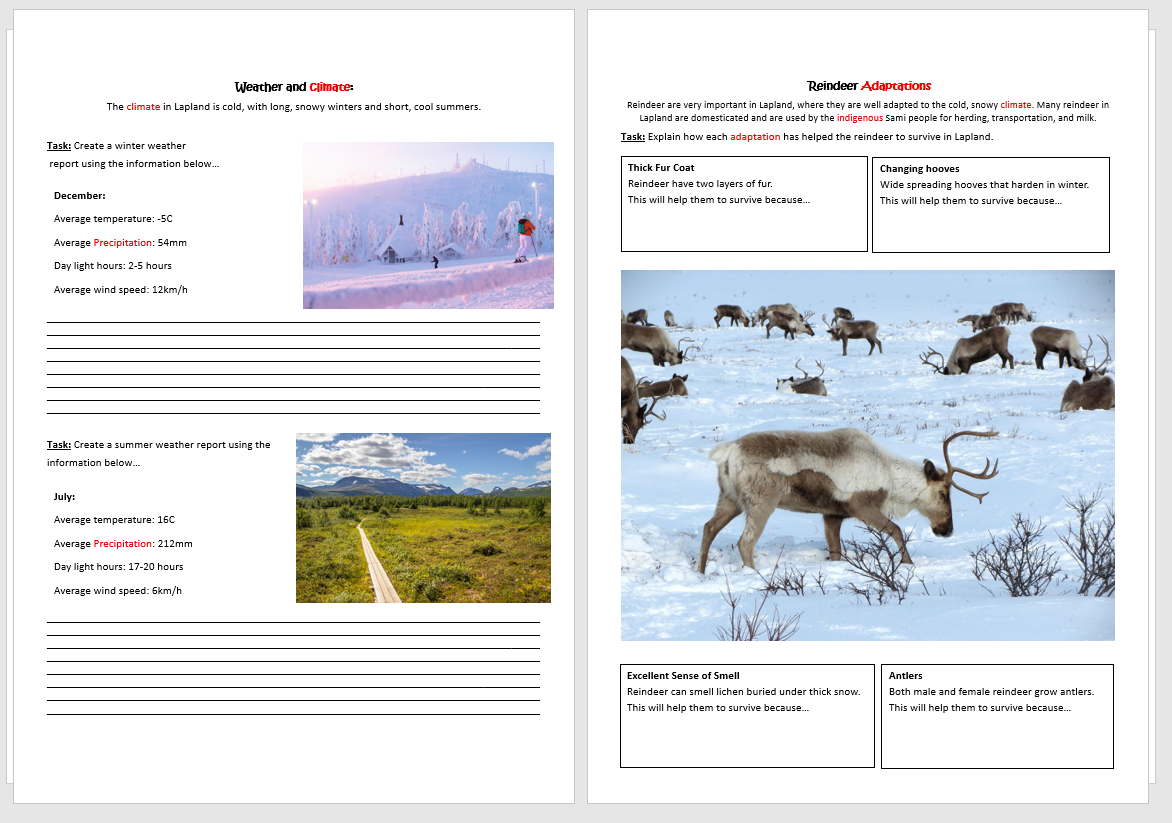 Weather and Climate:

The climate in Lapland is cold, with long, snowy winters and short, cool summers.

Task: Create a winter weather report using the information below…

December:

Average temperature: -5C

Average Precipitation: 54mm

Day light hours: 2-5 hours

Average wind speed: 12km/h

Task: Create a summer weather report using the information below…

July:

Average temperature: 16C

Average Precipitation: 212mm

Day light hours: 17-20 hours

Average wind speed: 6km/h

Reindeer Adaptations

Reindeer are very important in Lapland, where they are well adapted to the cold, snowy climate. Many reindeer in Lapland are domesticated and are used by the indigenous Sami people for herding, transportation, and milk.

Task: Explain how each adaptation has helped the reindeer to survive in Lapland.

Thick Fur Coat
Reindeer have two layers of fur.
This will help them to survive because…

Changing hooves
Wide spreading hooves that harden in winter.
This will help them to survive because…

Excellent Sense of Smell
Reindeer can smell lichen buried under thick snow.
This will help them to survive because…

Antlers
Both male and female reindeer grow antlers.
This will help them to survive because…